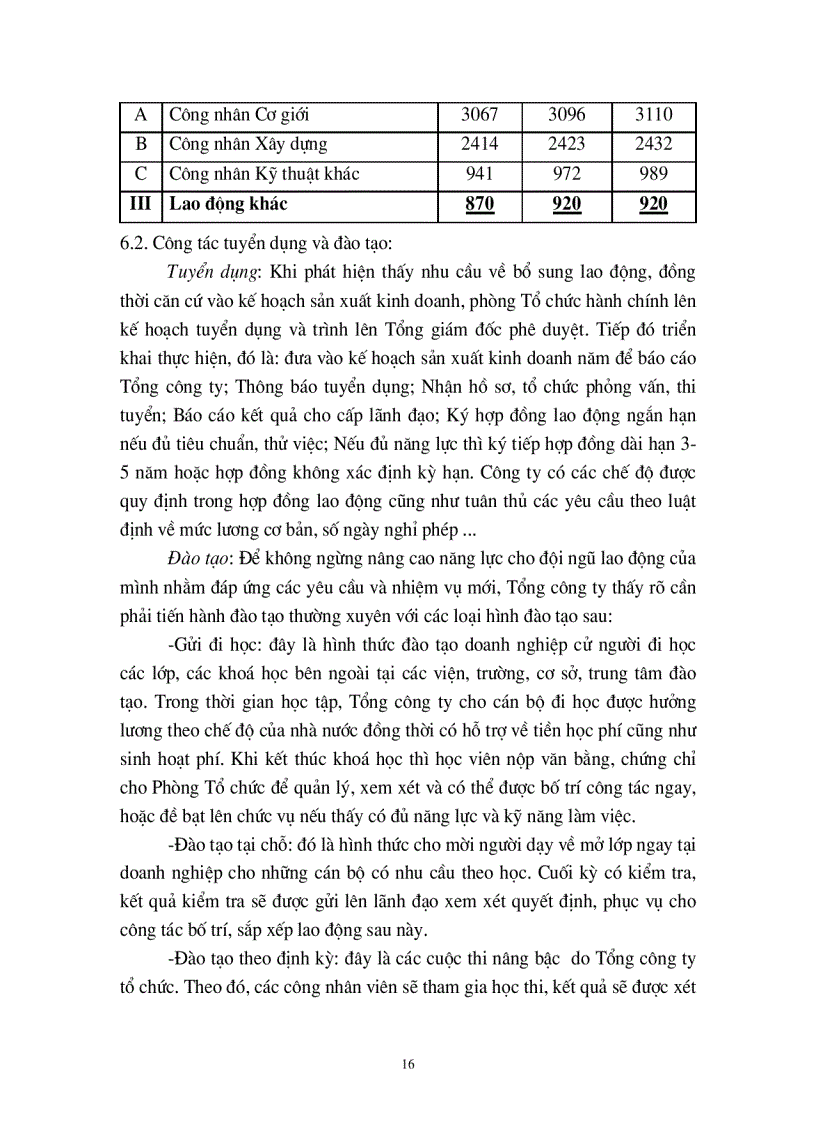 | A | Công nhân Cơ giới | 3067 | 3096 | 3110 |
|---|---|---|---|---|
| B | Công nhân Xây dựng | 2414 | 2423 | 2432 |
| C | Công nhân Kỹ thuật khác | 941 | 972 | 989 |
| III | Lao động khác | 870 | 920 | 920 |

6.2. Công tác tuyển dụng và đào tạo:

Tuyển dụng: Khi phát hiện thấy nhu cầu về bổ sung lao động, đồng thời căn cứ vào kế hoạch sản xuất kinh doanh, phòng Tổ chức hành chính lên kế hoạch tuyển dụng và trình lên Tổng giám đốc phê duyệt. Tiếp đó triển khai thực hiện, đó là: đưa vào kế hoạch sản xuất kinh doanh năm để báo cáo Tổng công ty; Thông báo tuyển dụng; Nhận hồ sơ, tổ chức phỏng vấn, thi tuyển; Báo cáo kết quả cho cấp lãnh đạo; Ký hợp đồng lao động ngắn hạn nếu đủ tiêu chuẩn, thử việc; Nếu đủ năng lực thì ký tiếp hợp đồng dài hạn 3-5 năm hoặc hợp đồng không xác định kỳ hạn. Công ty có các chế độ được quy định trong hợp đồng lao động cũng như tuân thủ các yêu cầu theo luật định về mức lương cơ bản, số ngày nghỉ phép ...

Đào tạo: Để không ngừng nâng cao năng lực cho đội ngũ lao động của mình nhằm đáp ứng các yêu cầu và nhiệm vụ mới, Tổng công ty thấy rõ cần phải tiến hành đào tạo thường xuyên với các loại hình đào tạo sau:

-Gửi đi học: đây là hình thức đào tạo doanh nghiệp cử người đi học các lớp, các khoá học bên ngoài tại các viện, trường, cơ sở, trung tâm đào tạo. Trong thời gian học tập, Tổng công ty cho cán bộ đi học được hưởng lương theo chế độ của nhà nước đồng thời có hỗ trợ về tiền học phí cũng như sinh hoạt phí. Khi kết thúc khoá học thì học viên nộp văn bằng, chứng chỉ cho Phòng Tổ chức để quản lý, xem xét và có thể được bố trí công tác ngay, hoặc đề bạt lên chức vụ nếu thấy có đủ năng lực và kỹ năng làm việc.

-Đào tạo tại chỗ: đó là hình thức cho mời người dạy về mở lớp ngay tại doanh nghiệp cho những cán bộ có nhu cầu theo học. Cuối kỳ có kiểm tra, kết quả kiểm tra sẽ được gửi lên lãnh đạo xem xét quyết định, phục vụ cho công tác bố trí, sắp xếp lao động sau này.

-Đào tạo theo định kỳ: đây là các cuộc thi nâng bậc do Tổng công ty tổ chức. Theo đó, các công nhân viên sẽ tham gia học thi, kết quả sẽ được xét

16